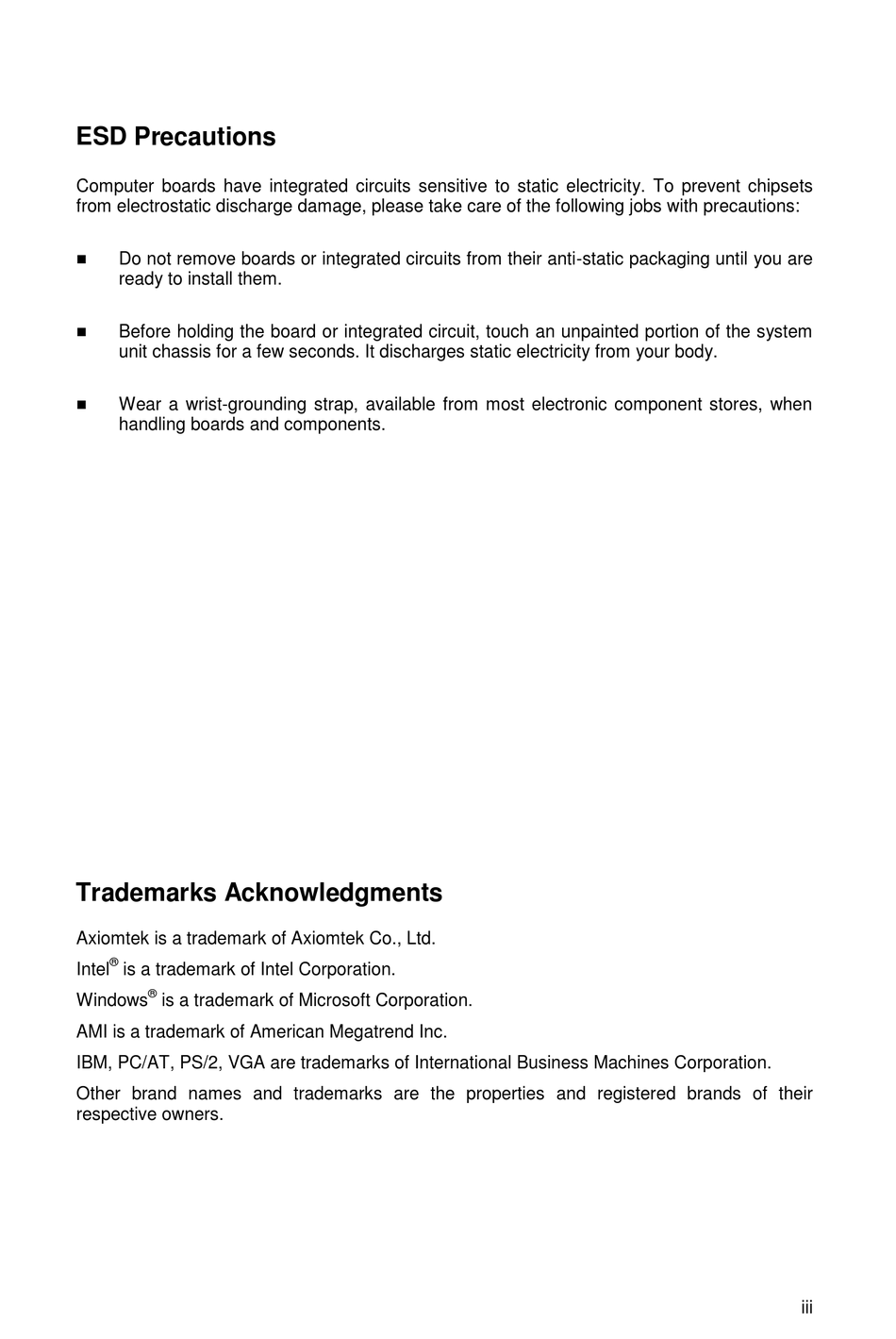 ESD Precautions

Computer boards have integrated circuits sensitive to static electricity. To prevent chipsets from electrostatic discharge damage, please take care of the following jobs with precautions:

■ Do not remove boards or integrated circuits from their anti-static packaging until you are ready to install them.

■ Before holding the board or integrated circuit, touch an unpainted portion of the system unit chassis for a few seconds. It discharges static electricity from your body.

■ Wear a wrist-grounding strap, available from most electronic component stores, when handling boards and components.

Trademarks Acknowledgments

Axiomtek is a trademark of Axiomtek Co., Ltd.

Intel® is a trademark of Intel Corporation.

Windows® is a trademark of Microsoft Corporation.

AMI is a trademark of American Megatrend Inc.

IBM, PC/AT, PS/2, VGA are trademarks of International Business Machines Corporation.

Other brand names and trademarks are the properties and registered brands of their respective owners.

iii